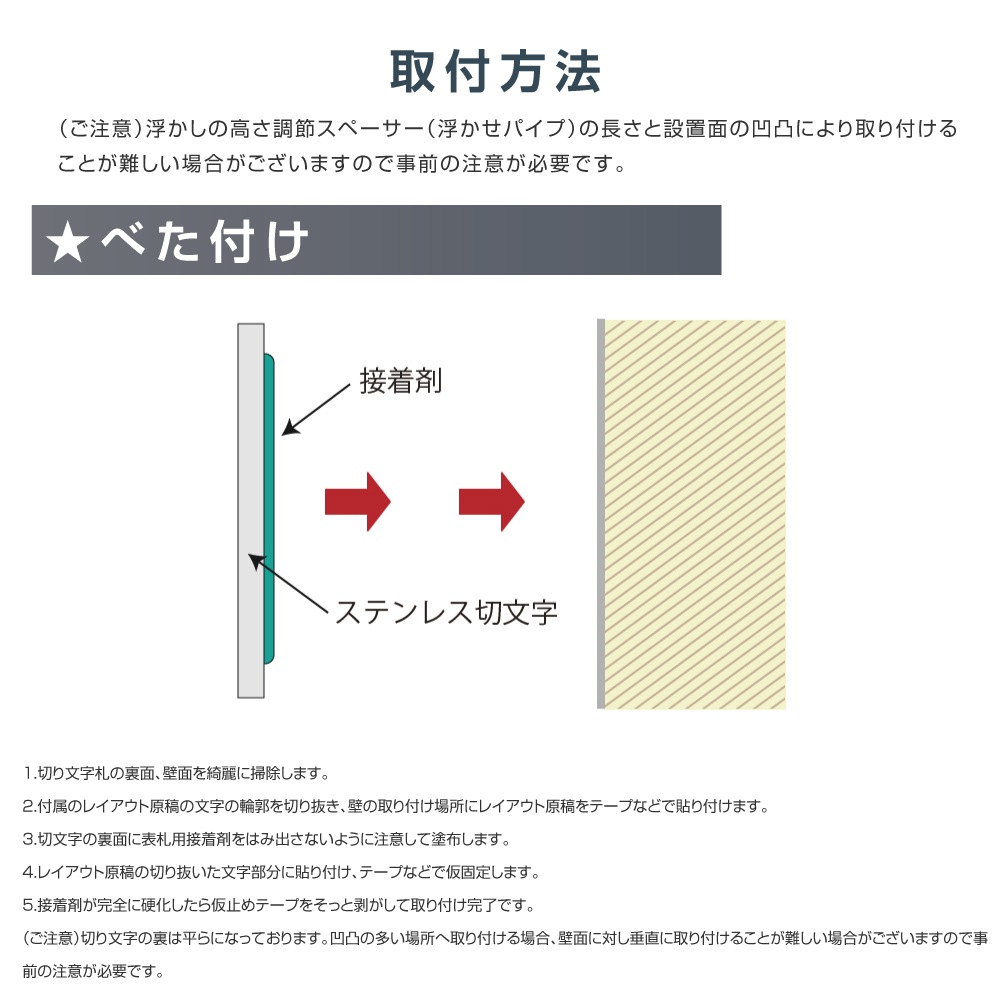 取付方法

（ご注意）浮かしの高さ調節スペーサー（浮かせパイプ）の長さと設置面の凹凸により取り付けることが難しい場合がございますので事前の注意が必要です。

★べた付け

接着剤

ステンレス切文字

1.切り文字札の裏面、壁面を綺麗に掃除します。

2.付属のレイアウト原稿の文字の輪郭を切り抜き、壁の取り付け場所にレイアウト原稿をテープなどで貼り付けます。

3.切文字の裏面に表札用接着剤をはみ出さないように注意して塗布します。

4.レイアウト原稿の切り抜いた文字部分に貼り付け、テープなどで仮固定します。

5.接着剤が完全に硬化したら仮止めテープをそっと剥がして取り付け完了です。

（ご注意）切り文字の裏は平らになっております。凹凸の多い場所へ取り付ける場合、壁面に対し垂直に取り付けることが難しい場合がございますので事前の注意が必要です。